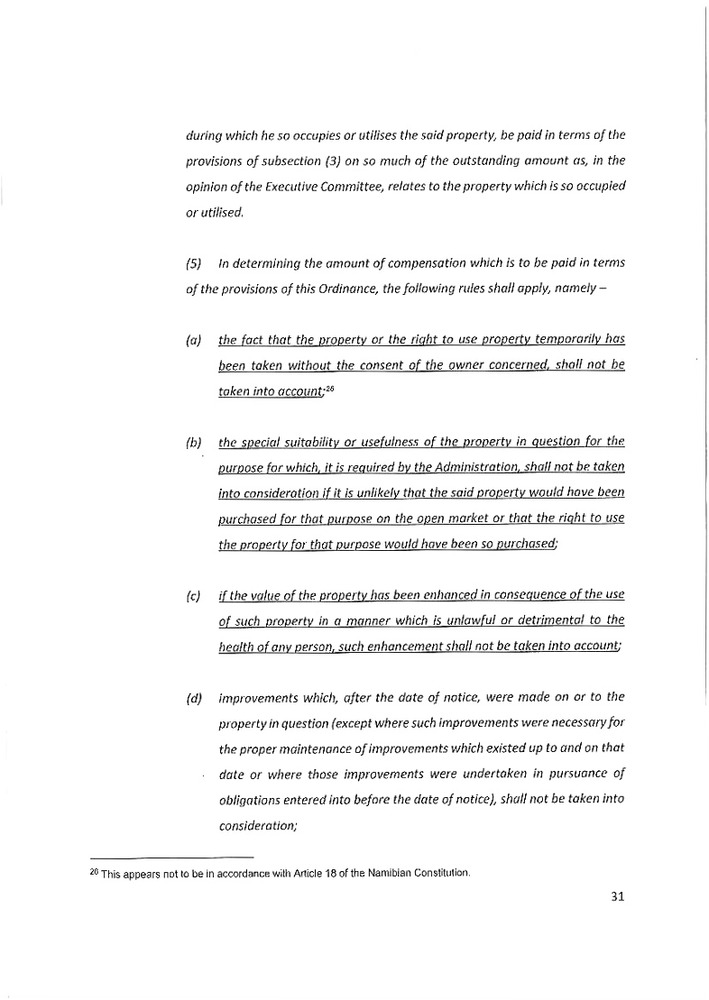 during which he so occupies or utilises the said property, be paid in terms of the provisions of subsection (3) on so much of the outstanding amount as, in the opinion of the Executive Committee, relates to the property which is so occupied or utilised.

(5) In determining the amount of compensation which is to be paid in terms of the provisions of this Ordinance, the following rules shall apply, namely –

(a) the fact that the property or the right to use property temporarily has been taken without the consent of the owner concerned, shall not be taken into account;$^{26}$

(b) the special suitability or usefulness of the property in question for the purpose for which, it is required by the Administration, shall not be taken into consideration if it is unlikely that the said property would have been purchased for that purpose on the open market or that the right to use the property for that purpose would have been so purchased;

(c) if the value of the property has been enhanced in consequence of the use of such property in a manner which is unlawful or detrimental to the health of any person, such enhancement shall not be taken into account;

(d) improvements which, after the date of notice, were made on or to the property in question (except where such improvements were necessary for the proper maintenance of improvements which existed up to and on that date or where those improvements were undertaken in pursuance of obligations entered into before the date of notice), shall not be taken into consideration;

$^{26}$ This appears not to be in accordance with Article 18 of the Namibian Constitution.

31